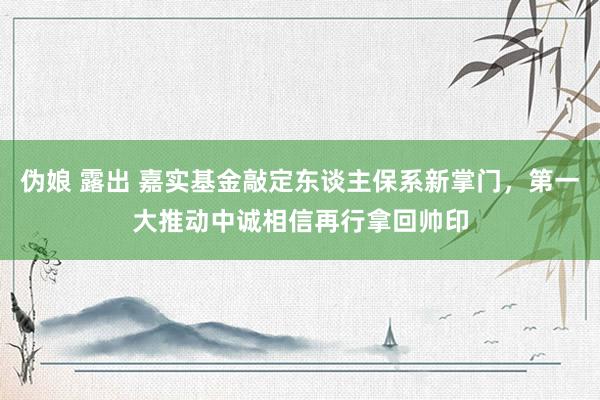 伪娘 露出 嘉实基金敲定东谈主保系新掌门，第一大推动中诚相信再行拿回帅印